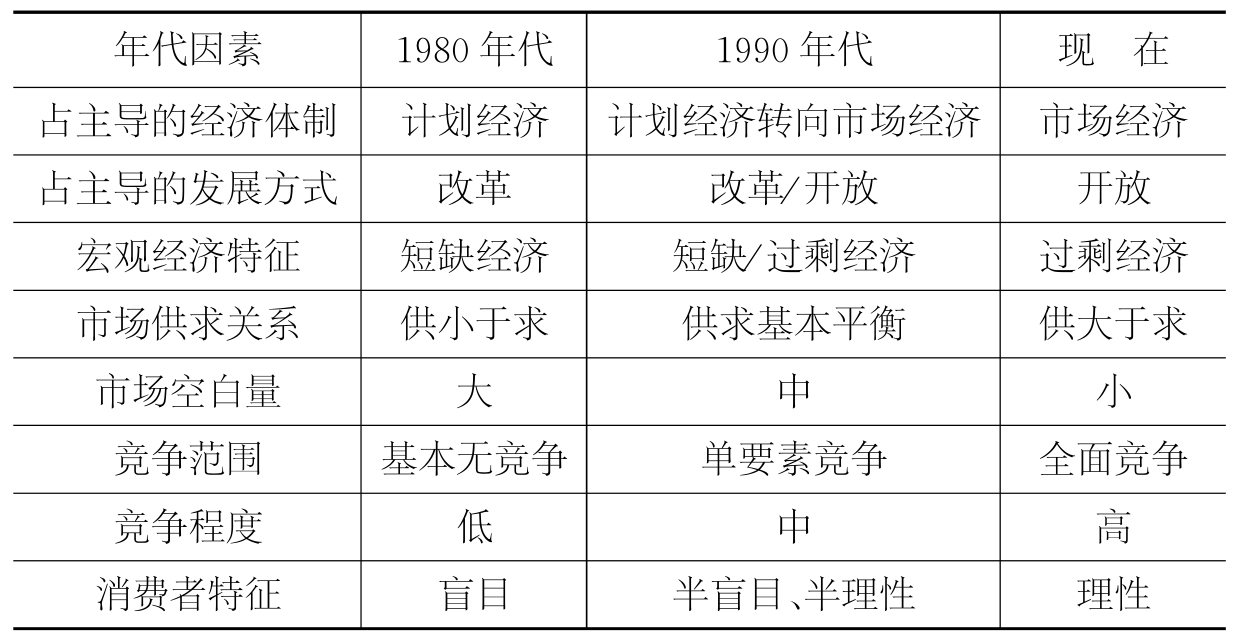 | 年代因素 | 1980年代 | 1990年代 | 现 在 |
|---|---|---|---|
| 占主导的经济体制 | 计划经济 | 计划经济转向市场经济 | 市场经济 |
| 占主导的发展方式 | 改革 | 改革/开放 | 开放 |
| 宏观经济特征 | 短缺经济 | 短缺/过剩经济 | 过剩经济 |
| 市场供求关系 | 供小于求 | 供求基本平衡 | 供大于求 |
| 市场空白量 | 大 | 中 | 小 |
| 竞争范围 | 基本无竞争 | 单要素竞争 | 全面竞争 |
| 竞争程度 | 低 | 中 | 高 |
| 消费者特征 | 盲目 | 半盲目、半理性 | 理性 |